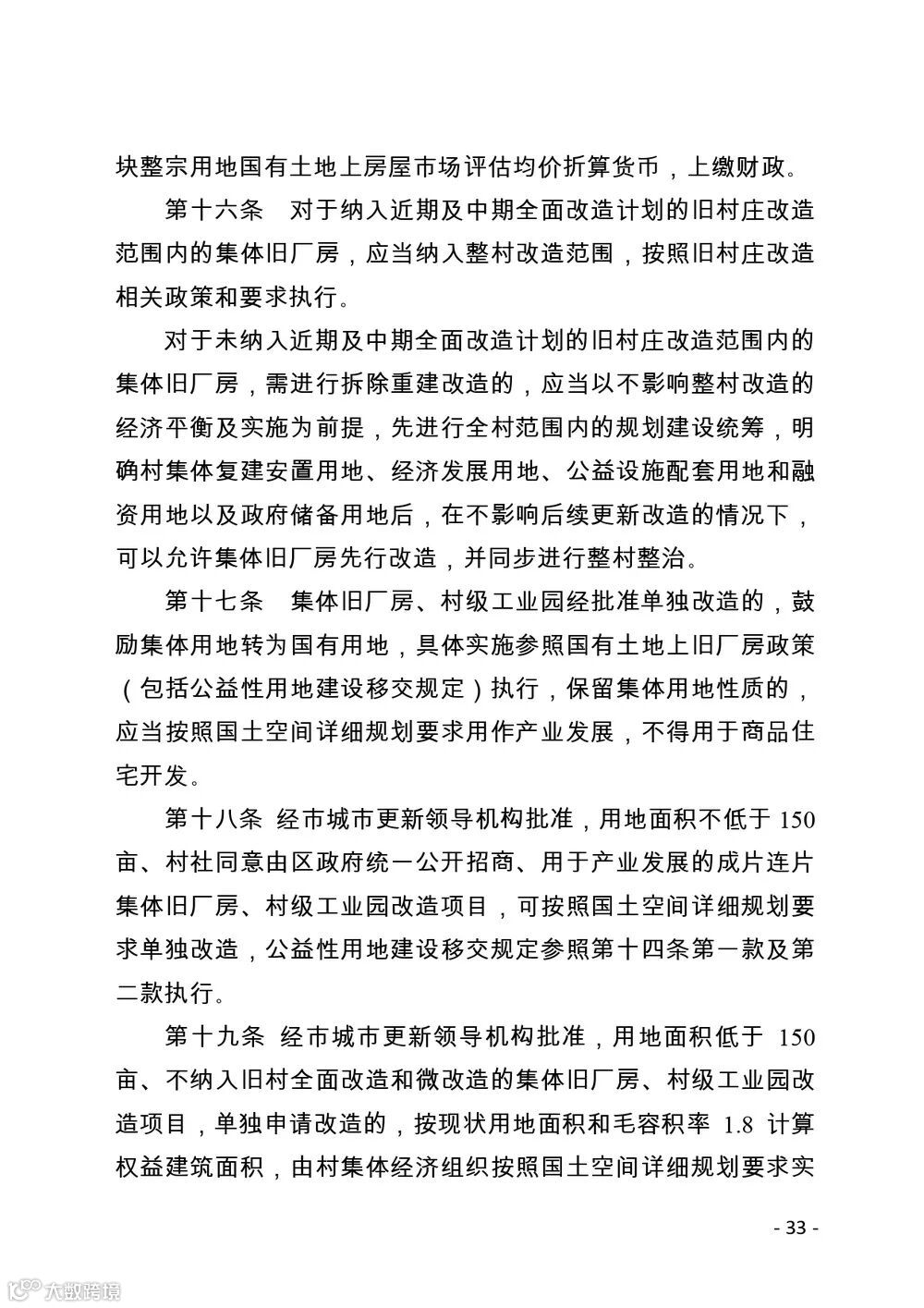 块整宗用地国有土地上房屋市场评估均价折算货币，上缴财政。

第十六条　对于纳入近期及中期全面改造计划的旧村庄改造范围内的集体旧厂房，应当纳入整村改造范围，按照旧村庄改造相关政策和要求执行。

对于未纳入近期及中期全面改造计划的旧村庄改造范围内的集体旧厂房，需进行拆除重建改造的，应当以不影响整村改造的经济平衡及实施为前提，先进行全村范围内的规划建设统筹，明确村集体复建安置用地、经济发展用地、公益设施配套用地和融资用地以及政府储备用地后，在不影响后续更新改造的情况下，可以允许集体旧厂房先行改造，并同步进行整村整治。

第十七条　集体旧厂房、村级工业园经批准单独改造的，鼓励集体用地转为国有用地，具体实施参照国有土地上旧厂房政策（包括公益性用地建设移交规定）执行，保留集体用地性质的，应当按照国土空间详细规划要求用作产业发展，不得用于商品住宅开发。

第十八条 经市城市更新领导机构批准，用地面积不低于 150 亩、村社同意由区政府统一公开招商、用于产业发展的成片连片集体旧厂房、村级工业园改造项目，可按照国土空间详细规划要求单独改造，公益性用地建设移交规定参照第十四条第一款及第二款执行。

第十九条 经市城市更新领导机构批准，用地面积低于 150 亩、不纳入旧村全面改造和微改造的集体旧厂房、村级工业园改造项目，单独申请改造的，按现状用地面积和毛容积率 1.8 计算权益建筑面积，由村集体经济组织按照国土空间详细规划要求实

- 33 -

大数跨境